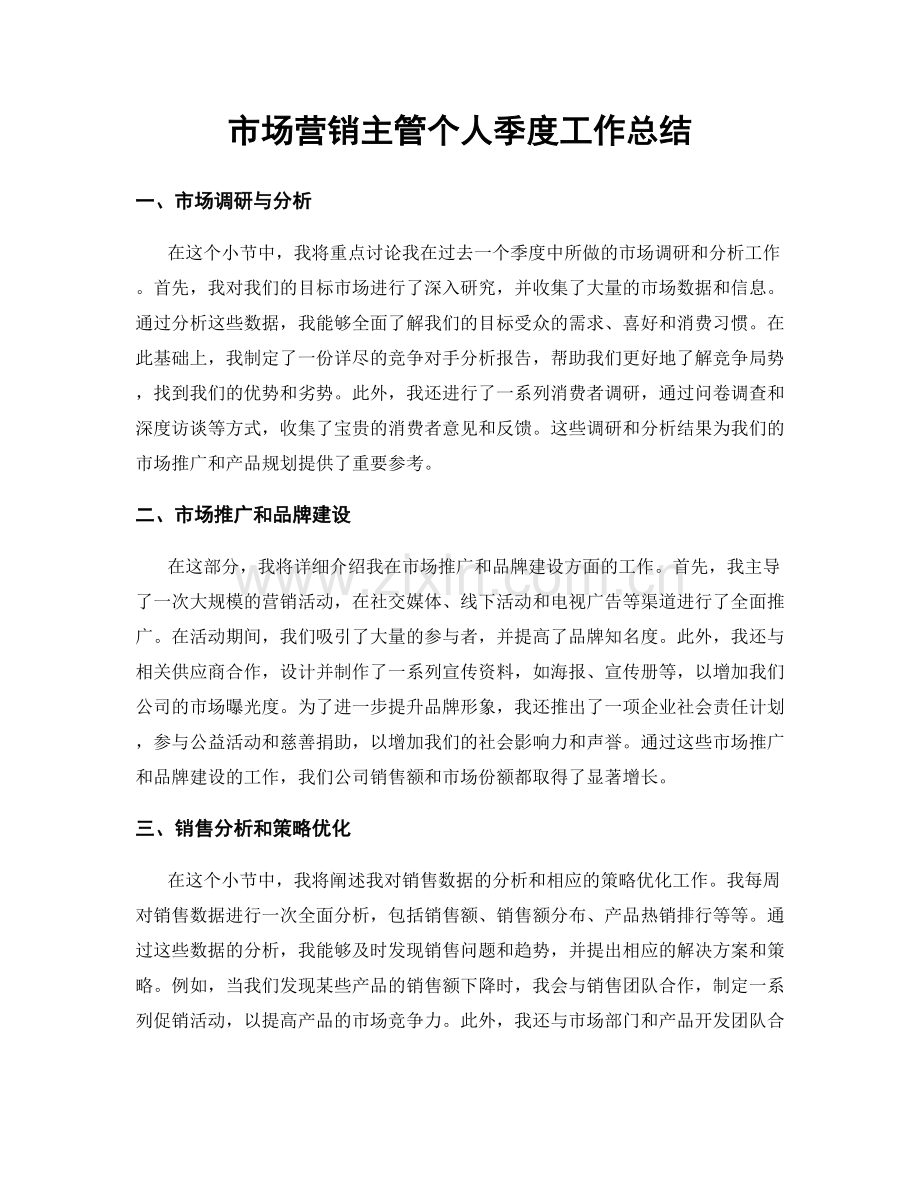 市场营销主管个人季度工作总结

一、市场调研与分析

在这个小节中，我将重点讨论我在过去一个季度中所做的市场调研和分析工作。首先，我对我们的目标市场进行了深入研究，并收集了大量的市场数据和信息。通过分析这些数据，我能够全面了解我们的目标受众的需求、喜好和消费习惯。在此基础上，我制定了一份详尽的竞争对手分析报告，帮助我们更好地了解竞争局势，找到我们的优势和劣势。此外，我还进行了一系列消费者调研，通过问卷调查和深度访谈等方式，收集了宝贵的消费者意见和反馈。这些调研和分析结果为我们的市场推广和产品规划提供了重要参考。

二、市场推广和品牌建设

在这部分，我将详细介绍我在市场推广和品牌建设方面的工作。首先，我主导了一次大规模的营销活动，在社交媒体、线下活动和电视广告等渠道进行了全面推广。在活动期间，我们吸引了大量的参与者，并提高了品牌知名度。此外，我还与相关供应商合作，设计并制作了一系列宣传资料，如海报、宣传册等，以增加我们公司的市场曝光度。为了进一步提升品牌形象，我还推出了一项企业社会责任计划，参与公益活动和慈善捐助，以增加我们的社会影响力和声誉。通过这些市场推广和品牌建设的工作，我们公司销售额和市场份额都取得了显著增长。

三、销售分析和策略优化

在这个小节中，我将阐述我对销售数据的分析和相应的策略优化工作。我每周对销售数据进行一次全面分析，包括销售额、销售额分布、产品热销排行等等。通过这些数据的分析，我能够及时发现销售问题和趋势，并提出相应的解决方案和策略。例如，当我们发现某些产品的销售额下降时，我会与销售团队合作，制定一系列促销活动，以提高产品的市场竞争力。此外，我还与市场部门和产品开发团队合

www.zixin.com.cn